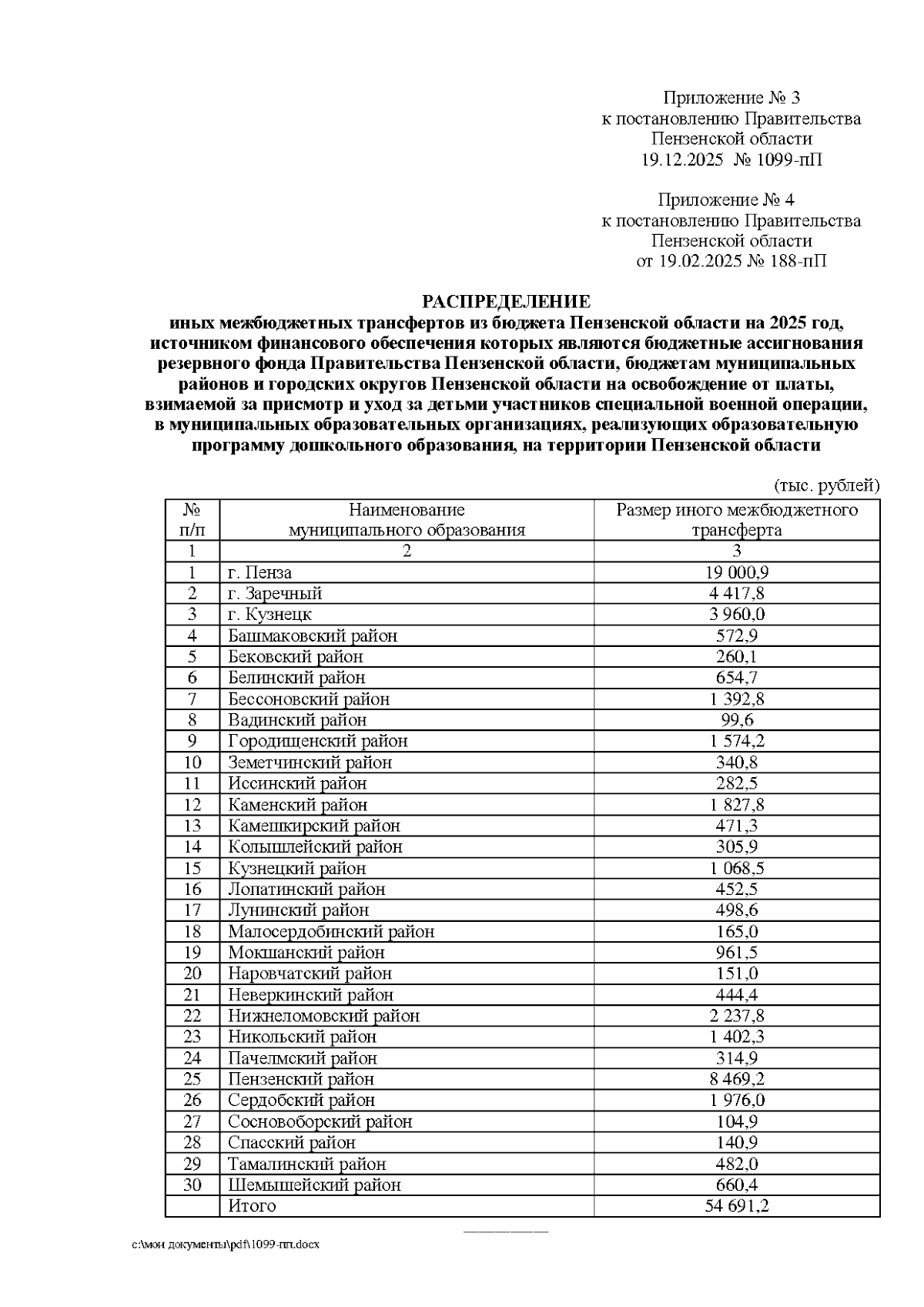 Приложение № 3
к постановлению Правительства
Пензенской области
19.12.2025 № 1099-пП

Приложение № 4
к постановлению Правительства
Пензенской области
от 19.02.2025 № 188-пП

РАСПРЕДЕЛЕНИЕ
иных межбюджетных трансфертов из бюджета Пензенской области на 2025 год, источником финансового обеспечения которых являются бюджетные ассигнования резервного фонда Правительства Пензенской области, бюджетам муниципальных районов и городских округов Пензенской области на освобождение от платы, взимаемой за присмотр и уход за детьми участников специальной военной операции, в муниципальных образовательных организациях, реализующих образовательную программу дошкольного образования, на территории Пензенской области

(тыс. рублей)

| № п/п | Наименование муниципального образования | Размер иного межбюджетного трансферта |
|---|---|---|
| 1 | 2 | 3 |
| 1 | г. Пенза | 19 000,9 |
| 2 | г. Заречный | 4 417,8 |
| 3 | г. Кузнецк | 3 960,0 |
| 4 | Башмаковский район | 572,9 |
| 5 | Бековский район | 260,1 |
| 6 | Белинский район | 654,7 |
| 7 | Бессоновский район | 1 392,8 |
| 8 | Вадинский район | 99,6 |
| 9 | Городищенский район | 1 574,2 |
| 10 | Земетчинский район | 340,8 |
| 11 | Иссинский район | 282,5 |
| 12 | Каменский район | 1 827,8 |
| 13 | Камешкирский район | 471,3 |
| 14 | Колышлейский район | 305,9 |
| 15 | Кузнецкий район | 1 068,5 |
| 16 | Лопатинский район | 452,5 |
| 17 | Лунинский район | 498,6 |
| 18 | Малосердобинский район | 165,0 |
| 19 | Мокшанский район | 961,5 |
| 20 | Наровчатский район | 151,0 |
| 21 | Неверкинский район | 444,4 |
| 22 | Нижнеломовский район | 2 237,8 |
| 23 | Никольский район | 1 402,3 |
| 24 | Пачелмский район | 314,9 |
| 25 | Пензенский район | 8 469,2 |
| 26 | Сердобский район | 1 976,0 |
| 27 | Сосновоборский район | 104,9 |
| 28 | Спасский район | 140,9 |
| 29 | Тамалинский район | 482,0 |
| 30 | Шемышейский район | 660,4 |
|  | Итого | 54 691,2 |

c:\мои документы\pdf\1099-пп.docx